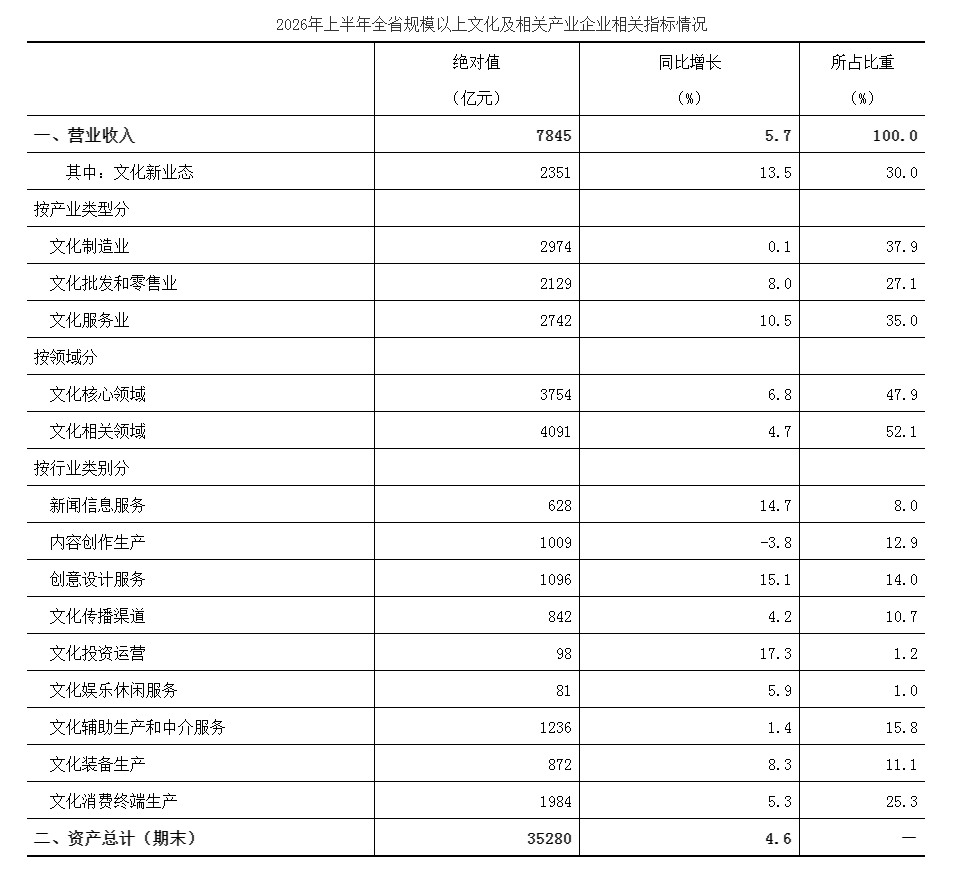 2026年上半年全省规模以上文化及相关产业企业相关指标情况

|  | 绝对值（亿元） | 同比增长（%） | 所占比重（%） |
|---|---|---|---|
| 一、营业收入 | 7845 | 5.7 | 100.0 |
| 其中：文化新业态 | 2351 | 13.5 | 30.0 |
| 按产业类型分 |  |  |  |
| 文化制造业 | 2974 | 0.1 | 37.9 |
| 文化批发和零售业 | 2129 | 8.0 | 27.1 |
| 文化服务业 | 2742 | 10.5 | 35.0 |
| 按领域分 |  |  |  |
| 文化核心领域 | 3754 | 6.8 | 47.9 |
| 文化相关领域 | 4091 | 4.7 | 52.1 |
| 按行业类别分 |  |  |  |
| 新闻信息服务 | 628 | 14.7 | 8.0 |
| 内容创作生产 | 1009 | -3.8 | 12.9 |
| 创意设计服务 | 1096 | 15.1 | 14.0 |
| 文化传播渠道 | 842 | 4.2 | 10.7 |
| 文化投资运营 | 98 | 17.3 | 1.2 |
| 文化娱乐休闲服务 | 81 | 5.9 | 1.0 |
| 文化辅助生产和中介服务 | 1236 | 1.4 | 15.8 |
| 文化装备生产 | 872 | 8.3 | 11.1 |
| 文化消费终端生产 | 1984 | 5.3 | 25.3 |
| 二、资产总计（期末） | 35280 | 4.6 | — |